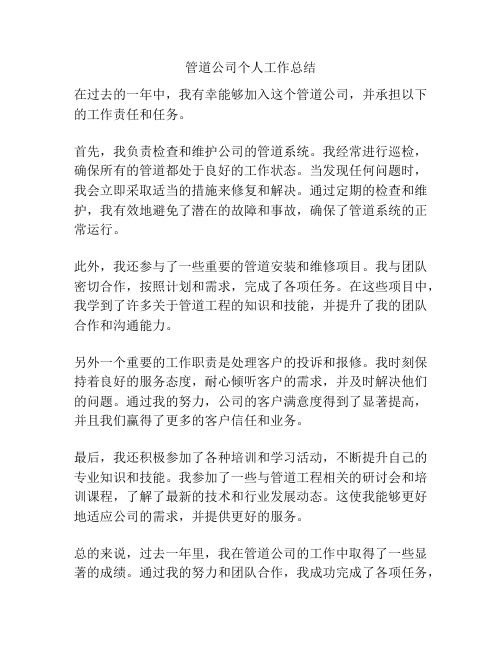 管道公司个人工作总结

在过去的一年中，我有幸能够加入这个管道公司，并承担以下的工作责任和任务。

首先，我负责检查和维护公司的管道系统。我经常进行巡检，确保所有的管道都处于良好的工作状态。当发现任何问题时，我会立即采取适当的措施来修复和解决。通过定期的检查和维护，我有效地避免了潜在的故障和事故，确保了管道系统的正常运行。

此外，我还参与了一些重要的管道安装和维修项目。我与团队密切合作，按照计划和需求，完成了各项任务。在这些项目中，我学到了许多关于管道工程的知识和技能，并提升了我的团队合作和沟通能力。

另外一个重要的工作职责是处理客户的投诉和报修。我时刻保持着良好的服务态度，耐心倾听客户的需求，并及时解决他们的问题。通过我的努力，公司的客户满意度得到了显著提高，并且我们赢得了更多的客户信任和业务。

最后，我还积极参加了各种培训和学习活动，不断提升自己的专业知识和技能。我参加了一些与管道工程相关的研讨会和培训课程，了解了最新的技术和行业发展动态。这使我能够更好地适应公司的需求，并提供更好的服务。

总的来说，过去一年里，我在管道公司的工作中取得了一些显著的成绩。通过我的努力和团队合作，我成功完成了各项任务，